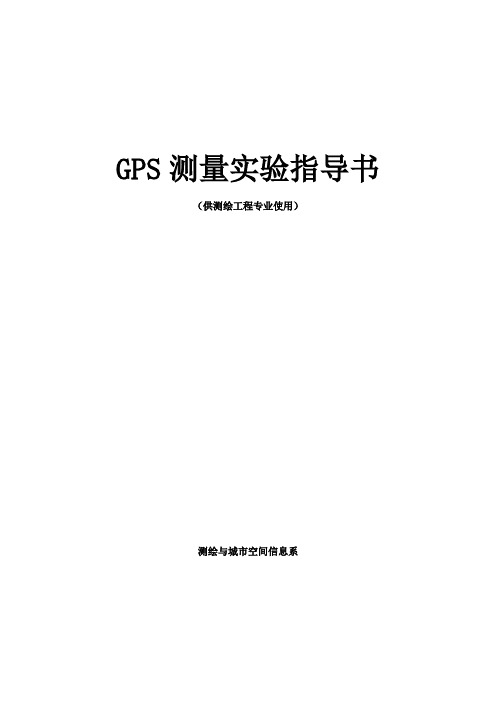 GPS 测量实验指导书

（供测绘工程专业使用）

测绘与城市空间信息系